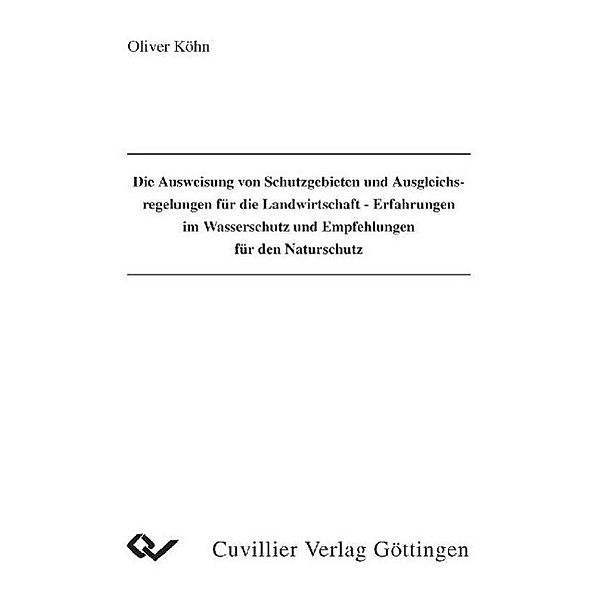 Oliver Köhn

Die Ausweisung von Schutzgebieten und Ausgleichsregelungen für die Landwirtschaft - Erfahrungen im Wasserschutz und Empfehlungen für den Naturschutz

Cuvillier Verlag Göttingen